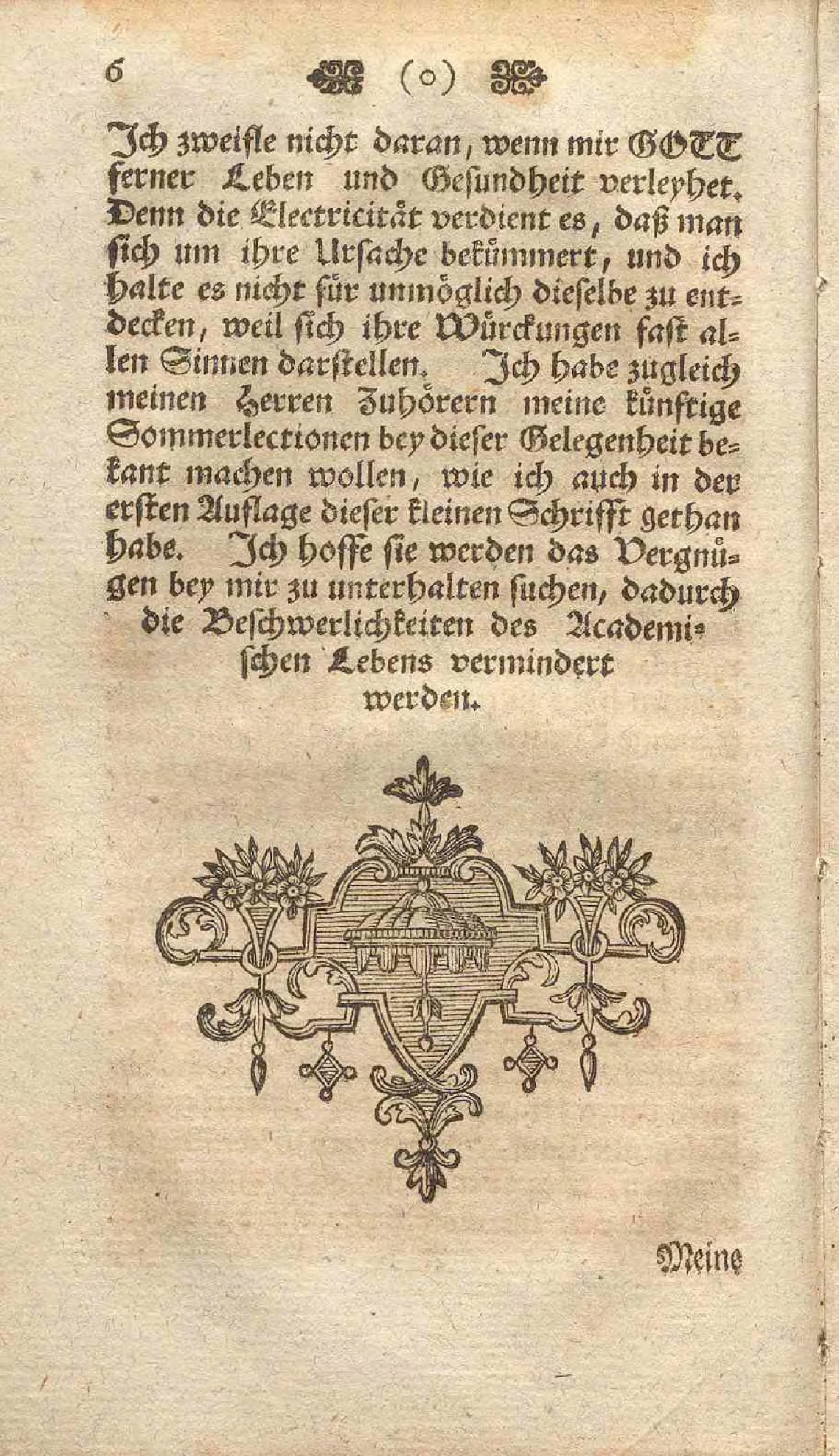 6 (o)

Ich zweifle nicht daran, wenn mir GOTT ferner Leben und Gesundheit verleyhet. Denn die Electricität verdient es, daß man sich um ihre Ursache bekümmert, und ich halte es nicht für unmöglich dieselbe zu entdecken, weil sich ihre Würckungen fast allen Sinnen darstellen. Ich habe zugleich meinen Herren Zuhörern meine künftige Sommerlectionen bey dieser Gelegenheit bekant machen wollen, wie ich auch in der ersten Auflage dieser kleinen Schrifft gethan habe. Ich hoffe sie werden das Vergnügen bey mir zu unterhalten suchen, dadurch die Beschwerlichkeiten des Academischen Lebens vermindert werden.

Meine